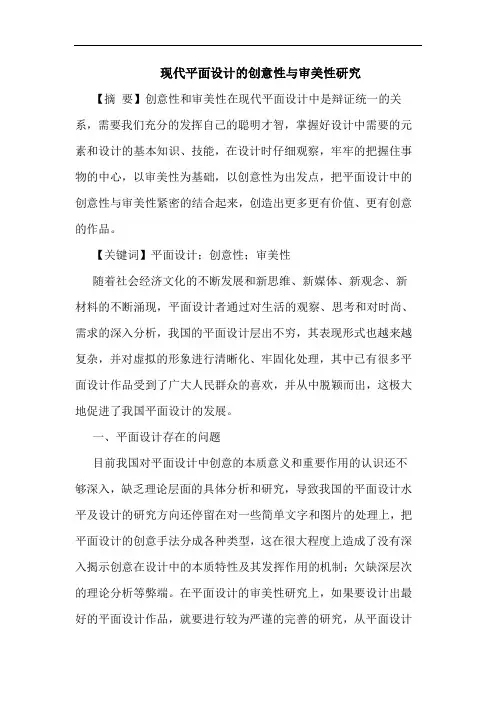 现代平面设计的创意性与审美性研究

【摘 要】创意性和审美性在现代平面设计中是辩证统一的关系，需要我们充分的发挥自己的聪明才智，掌握好设计中需要的元素和设计的基本知识、技能，在设计时仔细观察，牢牢的把握住事物的中心，以审美性为基础，以创意性为出发点，把平面设计中的创意性与审美性紧密的结合起来，创造出更多更有价值、更有创意的作品。

【关键词】平面设计；创意性；审美性

随着社会经济文化的不断发展和新思维、新媒体、新观念、新材料的不断涌现，平面设计者通过对生活的观察、思考和对时尚、需求的深入分析，我国的平面设计层出不穷，其表现形式也越来越复杂，并对虚拟的形象进行清晰化、牢固化处理，其中已有很多平面设计作品受到了广大人民群众的喜欢，并从中脱颖而出，这极大地促进了我国平面设计的发展。

一、平面设计存在的问题

目前我国对平面设计中创意的本质意义和重要作用的认识还不够深入，缺乏理论层面的具体分析和研究，导致我国的平面设计水平及设计的研究方向还停留在对一些简单文字和图片的处理上，把平面设计的创意手法分成各种类型，这在很大程度上造成了没有深入揭示创意在设计中的本质特性及其发挥作用的机制；欠缺深层次的理论分析等弊端。在平面设计的审美性研究上，如果要设计出最好的平面设计作品，就要进行较为严谨的完善的研究，从平面设计